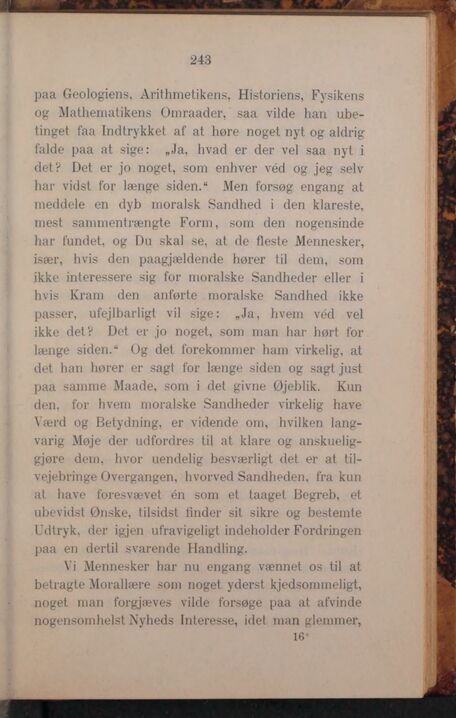 243

paa Geologiens, Arithmetikens, Historiens, Fysikens og Mathematikens Omraader, saa vilde han ubetinget faa Indtrykket af at høre noget nyt og aldrig falde paa at sige: „Ja, hvad er der vel saa nyt i det? Det er jo noget, som enhver véd og jeg selv har vidst for længe siden.“ Men forsøg engang at meddele en dyb moralsk Sandhed i den klareste, mest sammentrængte Form, som den nogensinde har fundet, og Du skal se, at de fleste Mennesker, især, hvis den paagjældende hører til dem, som ikke interessere sig for moralske Sandheder eller i hvis Kram den anførte moralske Sandhed ikke passer, ufejlbarligt vil sige: „Ja, hvem véd vel ikke det? Det er jo noget, som man har hørt for længe siden.“ Og det forekommer ham virkelig, at det han hører er sagt for længe siden og sagt just paa samme Maade, som i det givne Øjeblik. Kun den, for hvem moralske Sandheder virkelig have Værd og Betydning, er vidende om, hvilken langvarig Møje der udfordres til at klare og anskueliggjøre dem, hvor uendelig besværligt det er at tilvejebringe Overgangen, hvorved Sandheden, fra kun at have foresvævet én som et taaget Begreb, et ubevidst Ønske, tilsidst finder sit sikre og bestemte Udtryk, der igjen ufravigeligt indeholder Fordringen paa en dertil svarende Handling.

Vi Mennesker har nu engang vænnet os til at betragte Morallære som noget yderst kjedsommeligt, noget man forgjæves vilde forsøge paa at afvinde nogensomhelst Nyheds Interesse, idet man glemmer,

16*